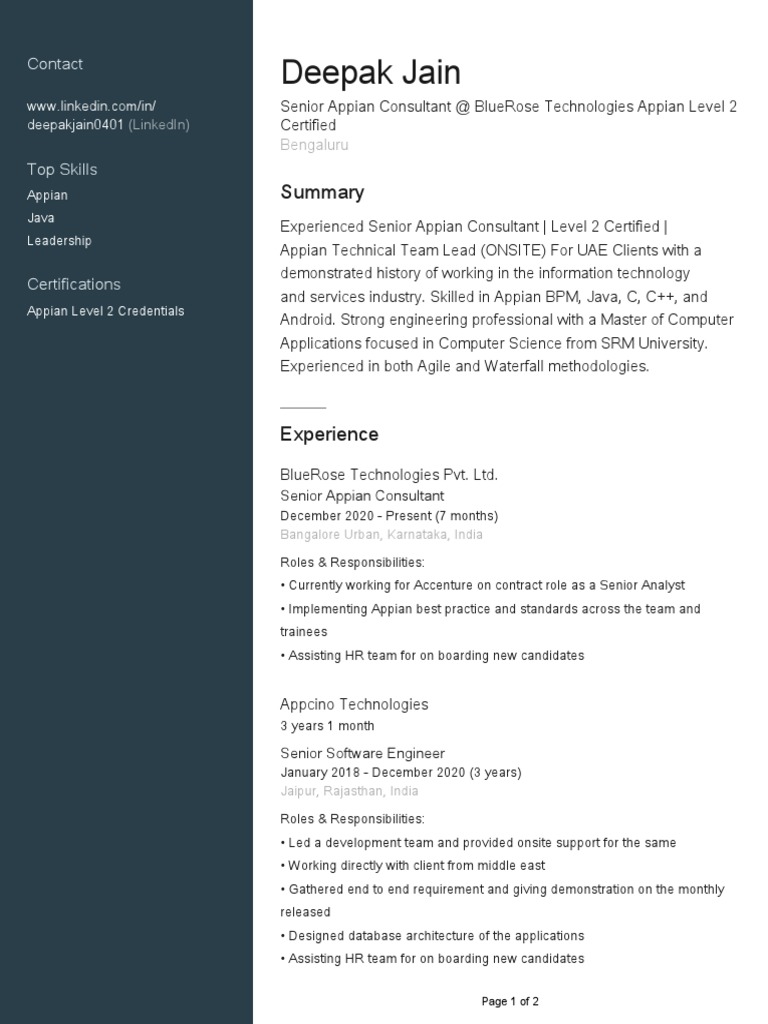 Contact

www.linkedin.com/in/deepakjain0401 (LinkedIn)

Top Skills
Appian
Java
Leadership

Certifications
Appian Level 2 Credentials

Deepak Jain
Senior Appian Consultant @ BlueRose Technologies Appian Level 2 Certified
Bengaluru

Summary
Experienced Senior Appian Consultant | Level 2 Certified | Appian Technical Team Lead (ONSITE) For UAE Clients with a demonstrated history of working in the information technology and services industry. Skilled in Appian BPM, Java, C, C++, and Android. Strong engineering professional with a Master of Computer Applications focused in Computer Science from SRM University. Experienced in both Agile and Waterfall methodologies.

Experience
BlueRose Technologies Pvt. Ltd.
Senior Appian Consultant
December 2020 - Present (7 months)
Bangalore Urban, Karnataka, India
Roles & Responsibilities:
• Currently working for Accenture on contract role as a Senior Analyst
• Implementing Appian best practice and standards across the team and trainees
• Assisting HR team for on boarding new candidates

Appcino Technologies
3 years 1 month
Senior Software Engineer
January 2018 - December 2020 (3 years)
Jaipur, Rajasthan, India
Roles & Responsibilities:
• Led a development team and provided onsite support for the same
• Working directly with client from middle east
• Gathered end to end requirement and giving demonstration on the monthly released
• Designed database architecture of the applications
• Assisting HR team for on boarding new candidates

Page 1 of 2